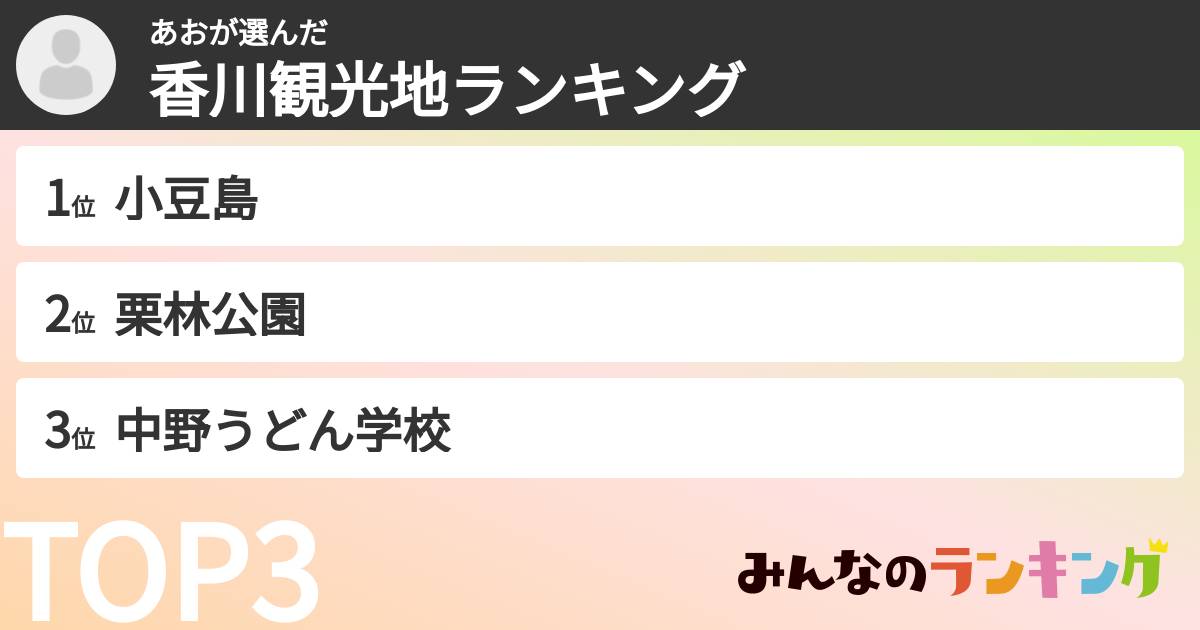 あおが選んだ
香川観光地ランキング

1位 小豆島

2位 栗林公園

3位 中野うどん学校

TOP3

みんなのランキング